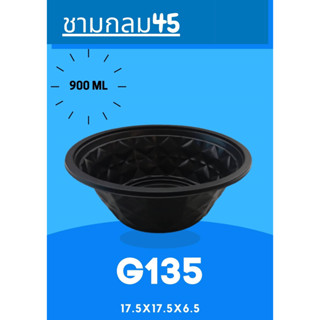 ชามกลม45

900 ML

G135

17.5X17.5X6.5